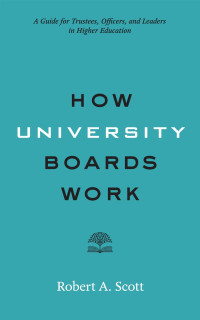 A Guide for Trustees, Officers, and Leaders in Higher Education

HOW
UNIVERSITY
BOARDS
WORK

Robert A. Scott